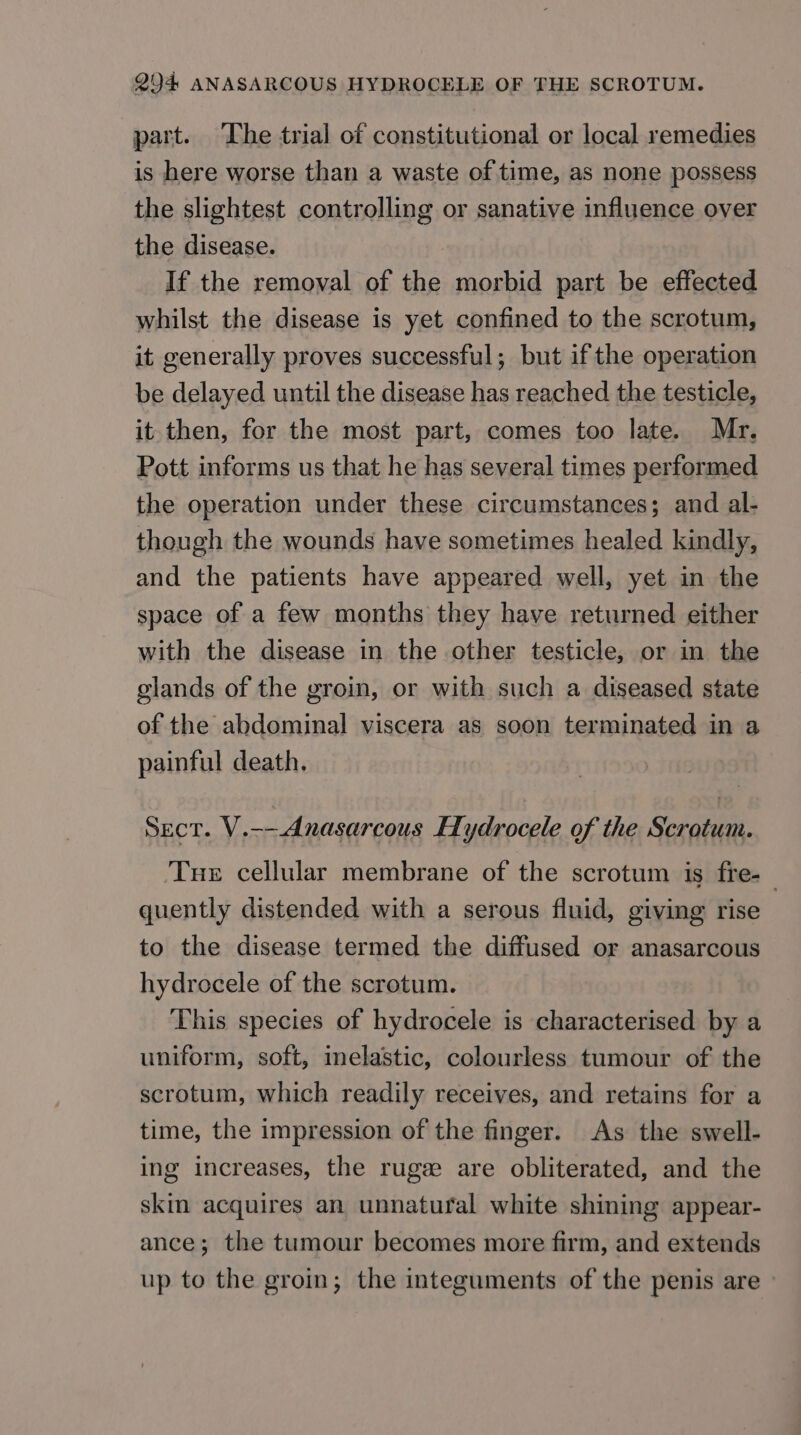 294 ANASARCOUS HYDROCELE OF THE SCROTUM.

part. The trial of constitutional or local remedies is here worse than a waste of time, as none possess the slightest controlling or sanative influence over the disease.

If the removal of the morbid part be effected whilst the disease is yet confined to the scrotum, it generally proves successful; but if the operation be delayed until the disease has reached the testicle, it then, for the most part, comes too late. Mr. Pott informs us that he has several times performed the operation under these circumstances; and although the wounds have sometimes healed kindly, and the patients have appeared well, yet in the space of a few months they have returned either with the disease in the other testicle, or in the glands of the groin, or with such a diseased state of the abdominal viscera as soon terminated in a painful death.

Sect. V.—Anasarcous Hydrocele of the Scrotum.

The cellular membrane of the scrotum is frequently distended with a serous fluid, giving rise to the disease termed the diffused or anasarcous hydrocele of the scrotum.

This species of hydrocele is characterised by a uniform, soft, inelastic, colourless tumour of the scrotum, which readily receives, and retains for a time, the impression of the finger. As the swelling increases, the rugæ are obliterated, and the skin acquires an unnatural white shining appearance; the tumour becomes more firm, and extends up to the groin; the integuments of the penis are